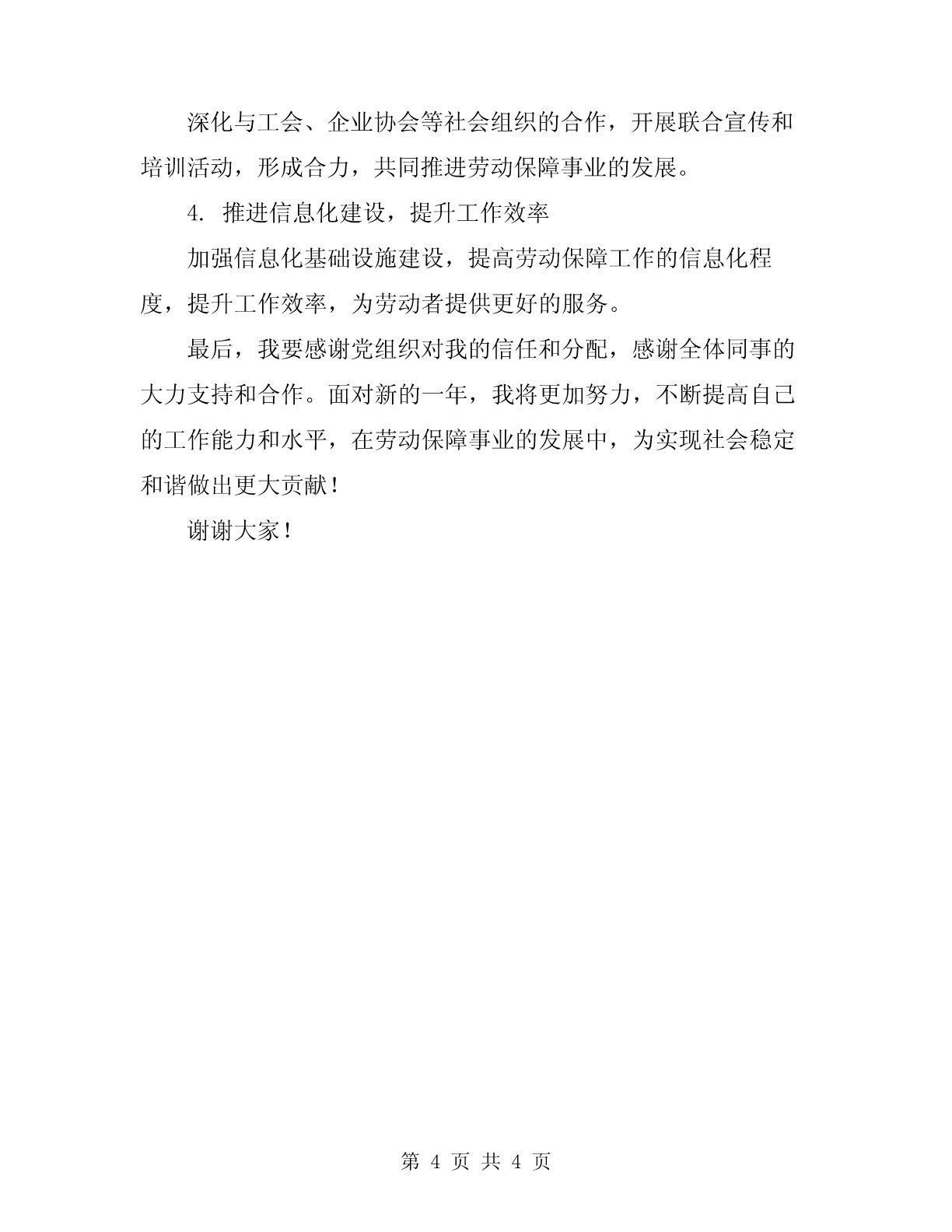 深化与工会、企业协会等社会组织的合作，开展联合宣传和培训活动，形成合力，共同推进劳动保障事业的发展。

4. 推进信息化建设，提升工作效率

加强信息化基础设施建设，提高劳动保障工作的信息化程度，提升工作效率，为劳动者提供更好的服务。

最后，我要感谢党组织对我的信任和分配，感谢全体同事的大力支持和合作。面对新的一年，我将更加努力，不断提高自己的工作能力和水平，在劳动保障事业的发展中，为实现社会稳定和谐做出更大贡献！

谢谢大家！

第 4 页 共 4 页